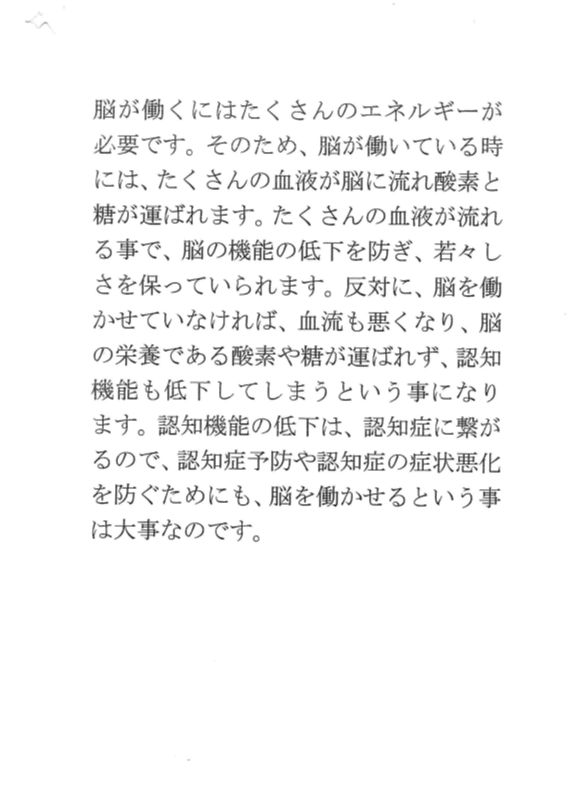 脳が働くにはたくさんのエネルギーが必要です。そのため、脳が働いている時には、たくさんの血液が脳に流れ酸素と糖が運ばれます。たくさんの血液が流れる事で、脳の機能の低下を防ぎ、若々しさを保っていられます。反対に、脳を働かせていなければ、血流も悪くなり、脳の栄養である酸素や糖が運ばれず、認知機能も低下してしまうという事になります。認知機能の低下は、認知症に繋がるので、認知症予防や認知症の症状悪化を防ぐためにも、脳を働かせるという事は大事なのです。